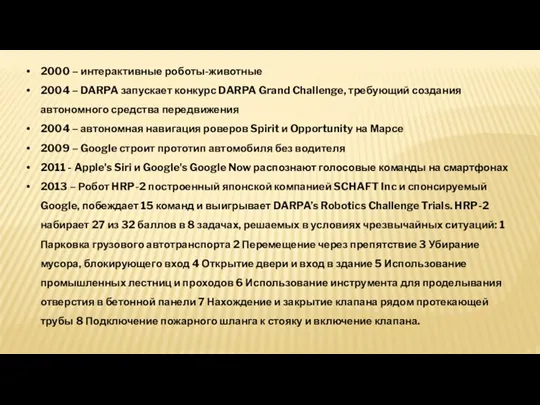 • 2000 – интерактивные роботы-животные
• 2004 – DARPA запускает конкурс DARPA Grand Challenge, требующий создания автономного средства передвижения
• 2004 – автономная навигация роверов Spirit и Opportunity на Марсе
• 2009 – Google строит прототип автомобиля без водителя
• 2011 - Apple's Siri и Google's Google Now распознают голосовые команды на смартфонах
• 2013 – Робот HRP-2 построенный японской компанией SCHAFT Inc и спонсируемый Google, побеждает 15 команд и выигрывает DARPA's Robotics Challenge Trials. HRP-2 набирает 27 из 32 баллов в 8 задачах, решаемых в условиях чрезвычайных ситуаций: 1 Парковка грузового автотранспорта 2 Перемещение через препятствие 3 Убирание мусора, блокирующего вход 4 Открытие двери и вход в здание 5 Использование промышленных лестниц и проходов 6 Использование инструмента для проделывания отверстия в бетонной панели 7 Нахождение и закрытие клапана рядом протекающей трубы 8 Подключение пожарного шланга к стояку и включение клапана.